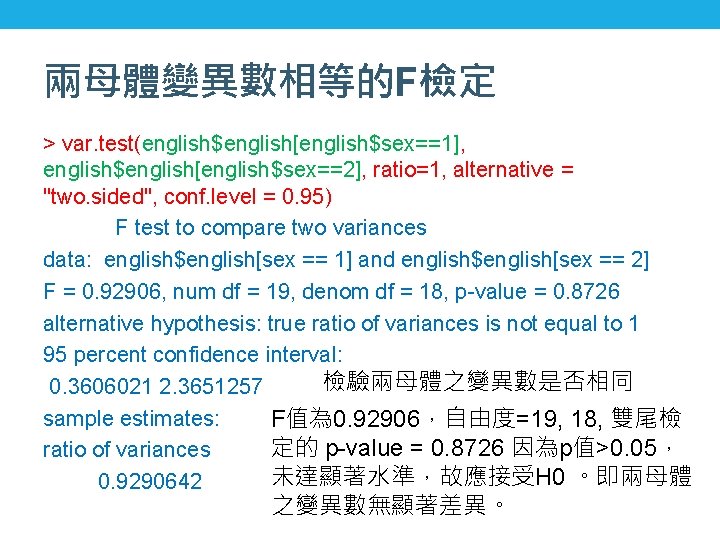 兩母體變異數相等的F檢定

> var.test(english$english[english$sex==1], english$english[english$sex==2], ratio=1, alternative = "two.sided", conf.level = 0.95)

F test to compare two variances

data: english$english[sex == 1] and english$english[sex == 2]

F = 0.92906, num df = 19, denom df = 18, p-value = 0.8726

alternative hypothesis: true ratio of variances is not equal to 1

95 percent confidence interval:

0.3606021 2.3651257

sample estimates:

ratio of variances

0.9290642

檢驗兩母體之變異數是否相同

F值為0.92906，自由度=19, 18, 雙尾檢定的 p-value = 0.8726 因為p值>0.05，未達顯著水準，故應接受H0 。即兩母體之變異數無顯著差異。